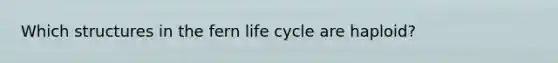 Which structures in the fern life cycle are haploid?